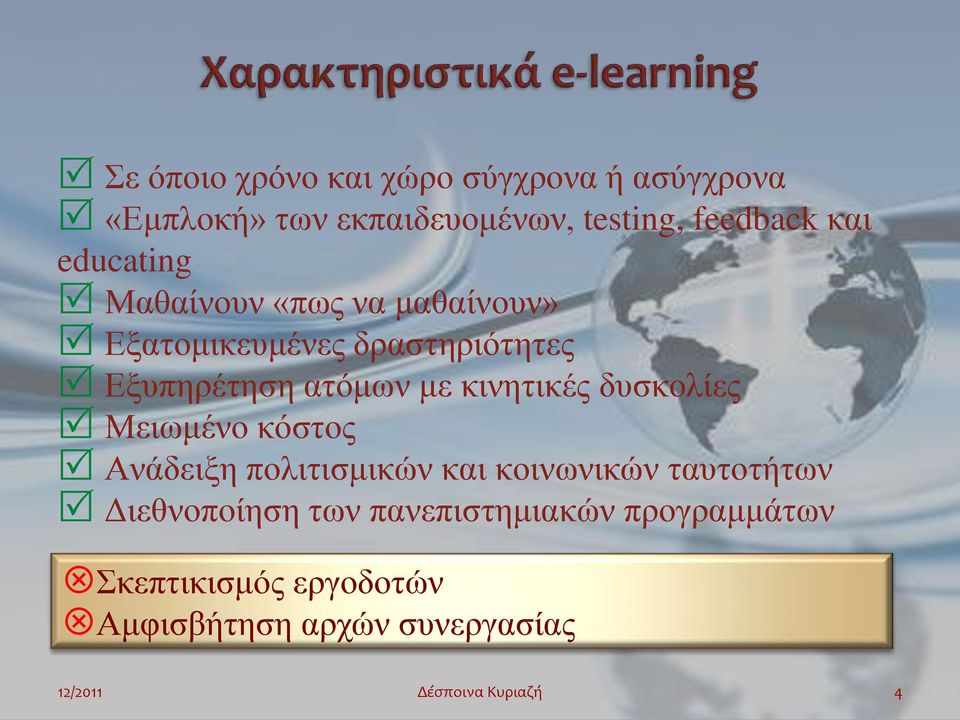 Χαρακτηριστικά e-learning

☑ Σε όποιο χρόνο και χώρο σύγχρονα ή ασύγχρονα
☑ «Εμπλοκή» των εκπαιδευομένων, testing, feedback και educating
☑ Μαθαίνουν «πως να μαθαίνουν»
☑ Εξατομικευμένες δραστηριότητες
☑ Εξυπηρέτηση ατόμων με κινητικές δυσκολίες
☑ Μειωμένο κόστος
☑ Ανάδειξη πολιτισμικών και κοινωνικών ταυτοτήτων
☑ Διεθνοποίηση των πανεπιστημιακών προγραμμάτων

⊗Σκεπτικισμός εργοδοτών
⊗Αμφισβήτηση αρχών συνεργασίας

12/2011
Δέσποινα Κυριαζή
4